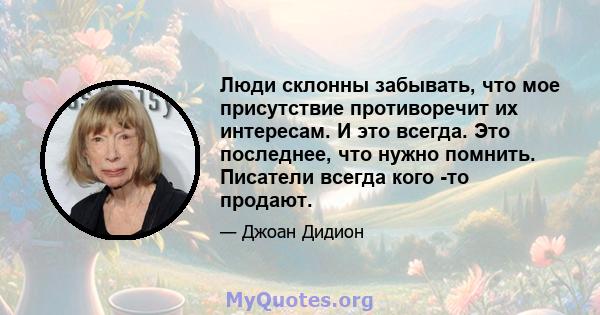 Люди склонны забывать, что мое присутствие противоречит их интересам. И это всегда. Это последнее, что нужно помнить. Писатели всегда кого -то продают.

— Джоан Дидион

MyQuotes.org